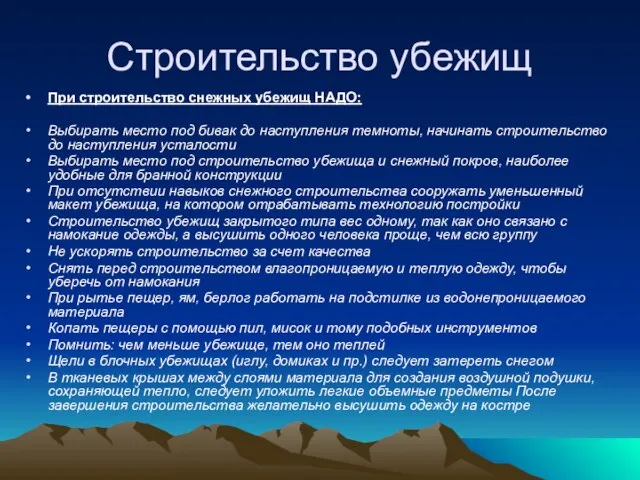 Строительство убежищ

• При строительство снежных убежищ НАДО:

• Выбирать место под бивак до наступления темноты, начинать строительство до наступления усталости
• Выбирать место под строительство убежища и снежный покров, наиболее удобные для бранной конструкции
• При отсутствии навыков снежного строительства сооружать уменьшенный макет убежища, на котором отрабатывать технологию постройки
• Строительство убежищ закрытого типа вес одному, так как оно связано с намокание одежды, а высушить одного человека проще, чем всю группу
• Не ускорять строительство за счет качества
• Снять перед строительством влагопроницаемую и теплую одежду, чтобы уберечь от намокания
• При рытье пещер, ям, берлог работать на подстилке из водонепроницаемого материала
• Копать пещеры с помощью пил, мисок и тому подобных инструментов
• Помнить: чем меньше убежище, тем оно теплей
• Щели в блочных убежищах (иглу, домиках и пр.) следует затереть снегом
• В тканевых крышах между слоями материала для создания воздушной подушки, сохраняющей тепло, следует уложить легкие объемные предметы После завершения строительства желательно высушить одежду на костре